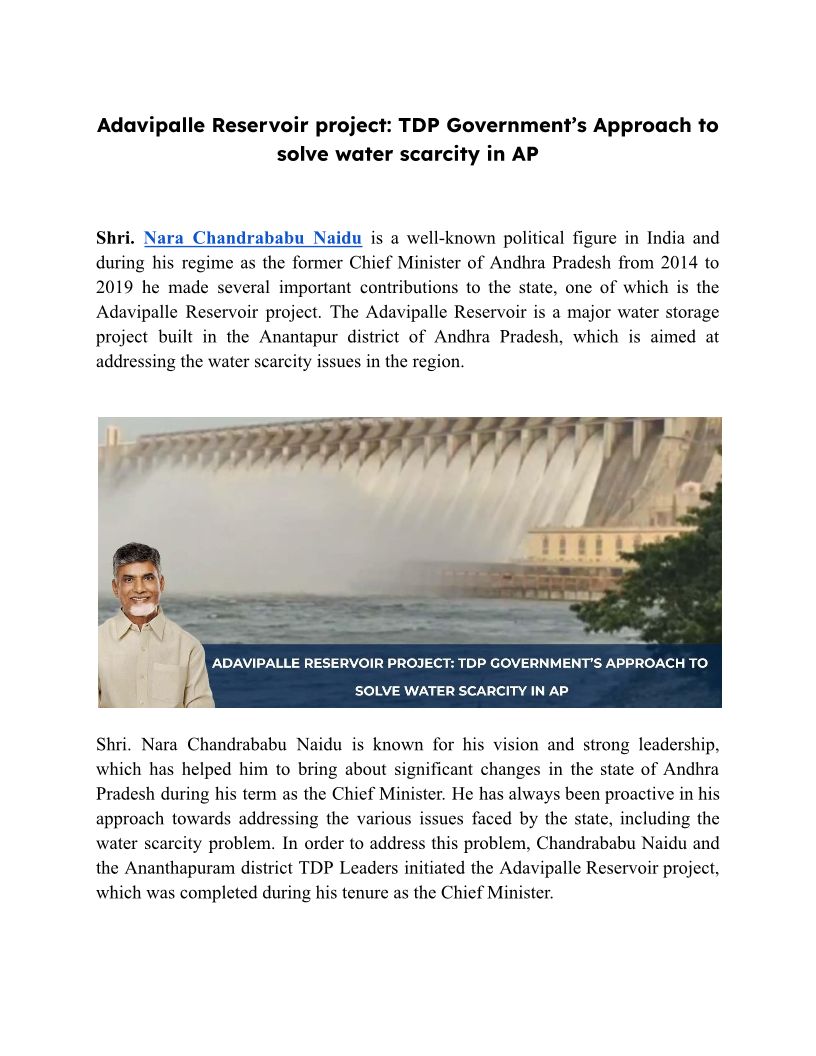 Adavipalle Reservoir project: TDP Government's Approach to solve water scarcity in AP

Shri. Nara Chandrababu Naidu is a well-known political figure in India and during his regime as the former Chief Minister of Andhra Pradesh from 2014 to 2019 he made several important contributions to the state, one of which is the Adavipalle Reservoir project. The Adavipalle Reservoir is a major water storage project built in the Anantapur district of Andhra Pradesh, which is aimed at addressing the water scarcity issues in the region.

ADAVIPALLE RESERVOIR PROJECT: TDP GOVERNMENT'S APPROACH TO SOLVE WATER SCARCITY IN AP

Shri. Nara Chandrababu Naidu is known for his vision and strong leadership, which has helped him to bring about significant changes in the state of Andhra Pradesh during his term as the Chief Minister. He has always been proactive in his approach towards addressing the various issues faced by the state, including the water scarcity problem. In order to address this problem, Chandrababu Naidu and the Ananthapuram district TDP Leaders initiated the Adavipalle Reservoir project, which was completed during his tenure as the Chief Minister.